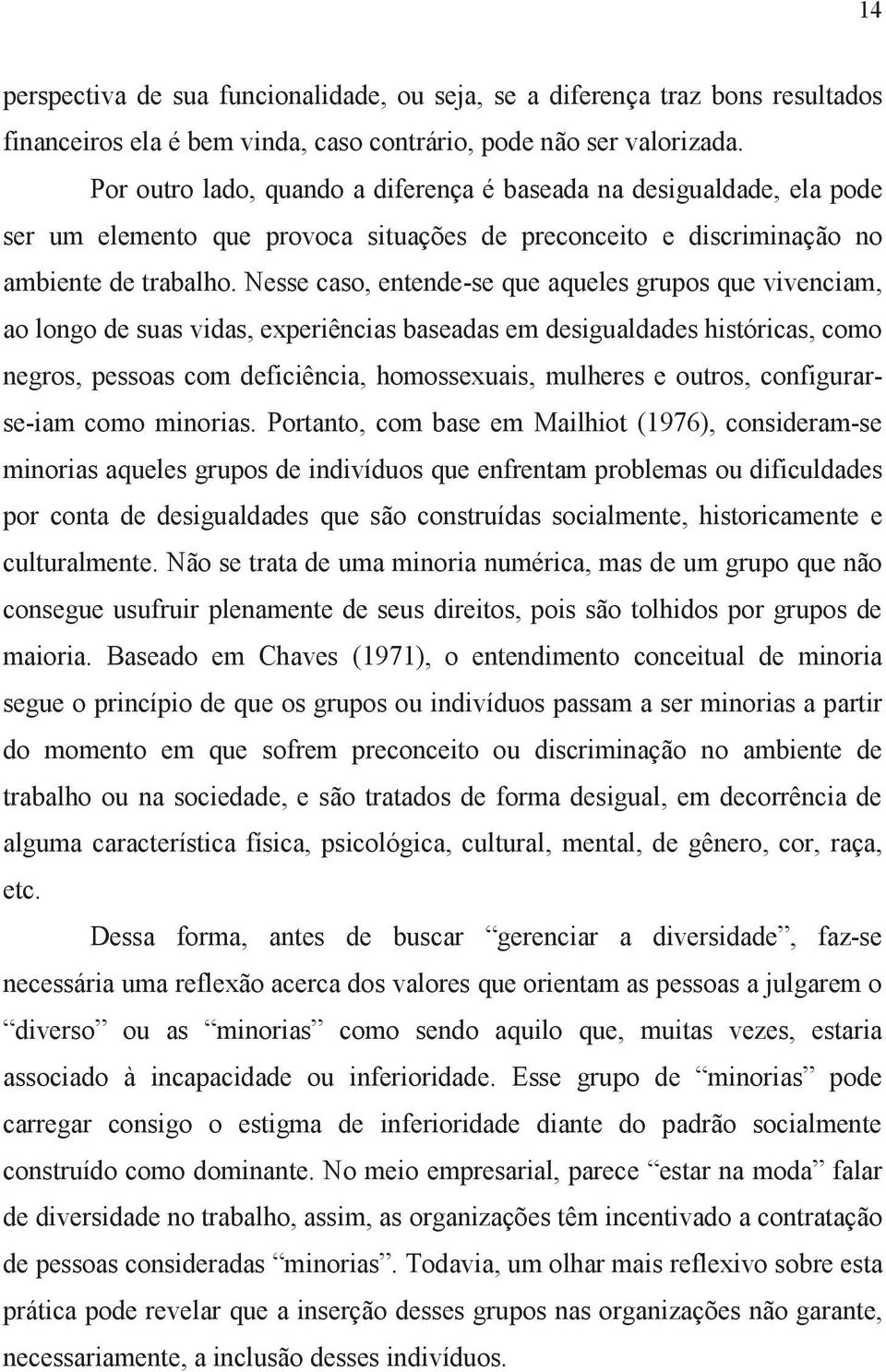 14

perspectiva de sua funcionalidade, ou seja, se a diferença traz bons resultados financeiros ela é bem vinda, caso contrário, pode não ser valorizada.

Por outro lado, quando a diferença é baseada na desigualdade, ela pode ser um elemento que provoca situações de preconceito e discriminação no ambiente de trabalho. Nesse caso, entende-se que aqueles grupos que vivenciam, ao longo de suas vidas, experiências baseadas em desigualdades históricas, como negros, pessoas com deficiência, homossexuais, mulheres e outros, configurar-se-iam como minorias. Portanto, com base em Mailhiot (1976), consideram-se minorias aqueles grupos de indivíduos que enfrentam problemas ou dificuldades por conta de desigualdades que são construídas socialmente, historicamente e culturalmente. Não se trata de uma minoria numérica, mas de um grupo que não consegue usufruir plenamente de seus direitos, pois são tolhidos por grupos de maioria. Baseado em Chaves (1971), o entendimento conceitual de minoria segue o princípio de que os grupos ou indivíduos passam a ser minorias a partir do momento em que sofrem preconceito ou discriminação no ambiente de trabalho ou na sociedade, e são tratados de forma desigual, em decorrência de alguma característica física, psicológica, cultural, mental, de gênero, cor, raça, etc.

Dessa forma, antes de buscar “gerenciar a diversidade”, faz-se necessária uma reflexão acerca dos valores que orientam as pessoas a julgarem o “diverso” ou as “minorias” como sendo aquilo que, muitas vezes, estaria associado à incapacidade ou inferioridade. Esse grupo de “minorias” pode carregar consigo o estigma de inferioridade diante do padrão socialmente construído como dominante. No meio empresarial, parece “estar na moda” falar de diversidade no trabalho, assim, as organizações têm incentivado a contratação de pessoas consideradas “minorias”. Todavia, um olhar mais reflexivo sobre esta prática pode revelar que a inserção desses grupos nas organizações não garante, necessariamente, a inclusão desses indivíduos.